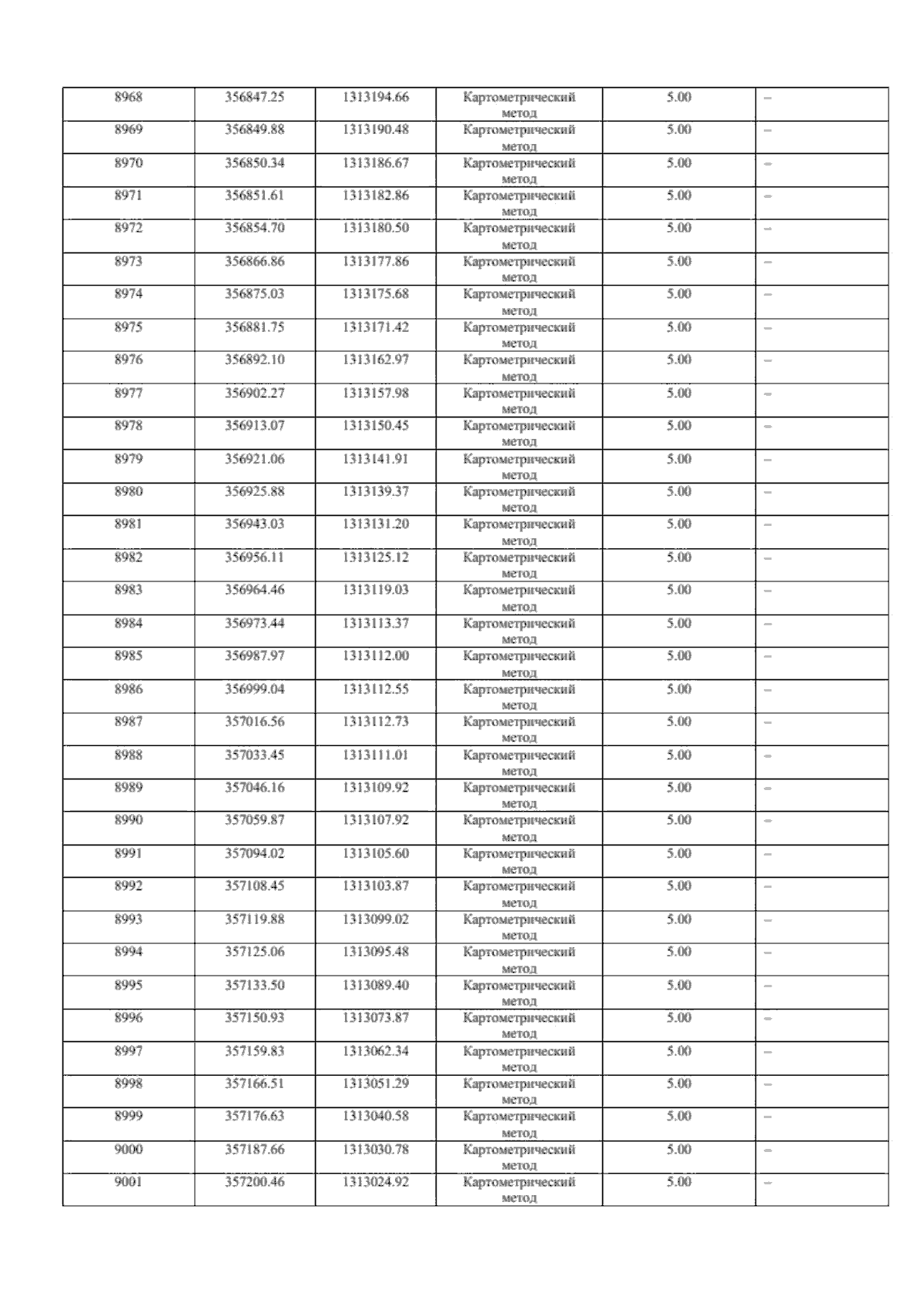 | 8968 | 356847.25 | 1313194.66 | Картометрический метод | 5.00 | – |
|---|---|---|---|---|---|
| 8969 | 356849.88 | 1313190.48 | Картометрический метод | 5.00 | – |
| 8970 | 356850.34 | 1313186.67 | Картометрический метод | 5.00 | – |
| 8971 | 356851.61 | 1313182.86 | Картометрический метод | 5.00 | – |
| 8972 | 356854.70 | 1313180.50 | Картометрический метод | 5.00 | – |
| 8973 | 356866.86 | 1313177.86 | Картометрический метод | 5.00 | – |
| 8974 | 356875.03 | 1313175.68 | Картометрический метод | 5.00 | – |
| 8975 | 356881.75 | 1313171.42 | Картометрический метод | 5.00 | – |
| 8976 | 356892.10 | 1313162.97 | Картометрический метод | 5.00 | – |
| 8977 | 356902.27 | 1313157.98 | Картометрический метод | 5.00 | – |
| 8978 | 356913.07 | 1313150.45 | Картометрический метод | 5.00 | – |
| 8979 | 356921.06 | 1313141.91 | Картометрический метод | 5.00 | – |
| 8980 | 356925.88 | 1313139.37 | Картометрический метод | 5.00 | – |
| 8981 | 356943.03 | 1313131.20 | Картометрический метод | 5.00 | – |
| 8982 | 356956.11 | 1313125.12 | Картометрический метод | 5.00 | – |
| 8983 | 356964.46 | 1313119.03 | Картометрический метод | 5.00 | – |
| 8984 | 356973.44 | 1313113.37 | Картометрический метод | 5.00 | – |
| 8985 | 356987.97 | 1313112.00 | Картометрический метод | 5.00 | – |
| 8986 | 356999.04 | 1313112.55 | Картометрический метод | 5.00 | – |
| 8987 | 357016.56 | 1313112.73 | Картометрический метод | 5.00 | – |
| 8988 | 357033.45 | 1313111.01 | Картометрический метод | 5.00 | – |
| 8989 | 357046.16 | 1313109.92 | Картометрический метод | 5.00 | – |
| 8990 | 357059.87 | 1313107.92 | Картометрический метод | 5.00 | – |
| 8991 | 357094.02 | 1313105.60 | Картометрический метод | 5.00 | – |
| 8992 | 357108.45 | 1313103.87 | Картометрический метод | 5.00 | – |
| 8993 | 357119.88 | 1313099.02 | Картометрический метод | 5.00 | – |
| 8994 | 357125.06 | 1313095.48 | Картометрический метод | 5.00 | – |
| 8995 | 357133.50 | 1313089.40 | Картометрический метод | 5.00 | – |
| 8996 | 357150.93 | 1313073.87 | Картометрический метод | 5.00 | – |
| 8997 | 357159.83 | 1313062.34 | Картометрический метод | 5.00 | – |
| 8998 | 357166.51 | 1313051.29 | Картометрический метод | 5.00 | – |
| 8999 | 357176.63 | 1313040.58 | Картометрический метод | 5.00 | – |
| 9000 | 357187.66 | 1313030.78 | Картометрический метод | 5.00 | – |
| 9001 | 357200.46 | 1313024.92 | Картометрический метод | 5.00 | – |